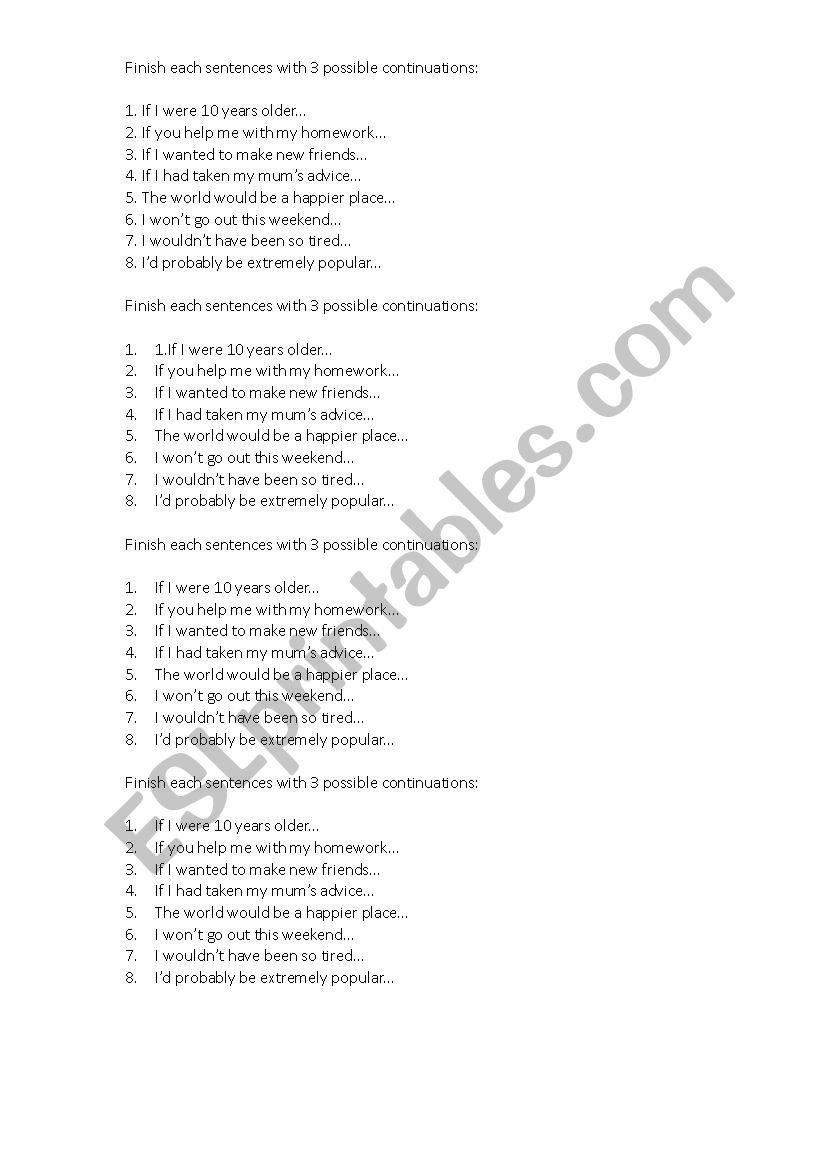 Finish each sentences with 3 possible continuations:

1. If I were 10 years older…
2. If you help me with my homework…
3. If I wanted to make new friends…
4. If I had taken my mum's advice…
5. The world would be a happier place…
6. I won't go out this weekend…
7. I wouldn't have been so tired…
8. I'd probably be extremely popular…

Finish each sentences with 3 possible continuations:

1. 1.If I were 10 years older…
2. If you help me with my homework…
3. If I wanted to make new friends…
4. If I had taken my mum's advice…
5. The world would be a happier place…
6. I won't go out this weekend…
7. I wouldn't have been so tired…
8. I'd probably be extremely popular…

Finish each sentences with 3 possible continuations:

1. If I were 10 years older…
2. If you help me with my homework…
3. If I wanted to make new friends…
4. If I had taken my mum's advice…
5. The world would be a happier place…
6. I won't go out this weekend…
7. I wouldn't have been so tired…
8. I'd probably be extremely popular…

Finish each sentences with 3 possible continuations:

1. If I were 10 years older…
2. If you help me with my homework…
3. If I wanted to make new friends…
4. If I had taken my mum's advice…
5. The world would be a happier place…
6. I won't go out this weekend…
7. I wouldn't have been so tired…
8. I'd probably be extremely popular…

ESLprintables.com